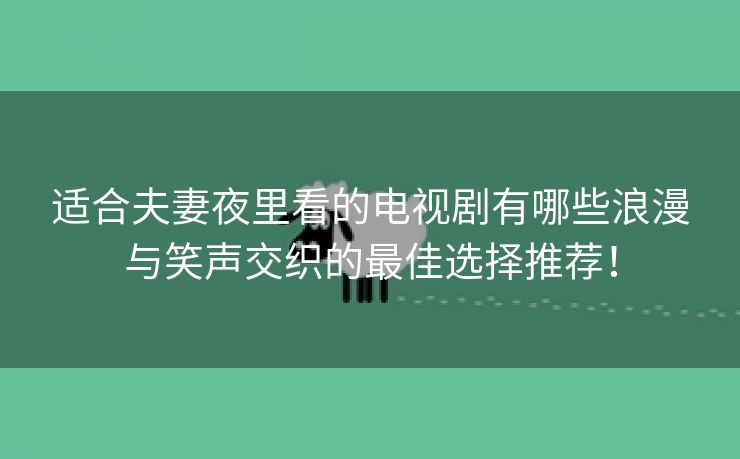 适合夫妻夜里看的电视剧有哪些浪漫与笑声交织的最佳选择推荐！